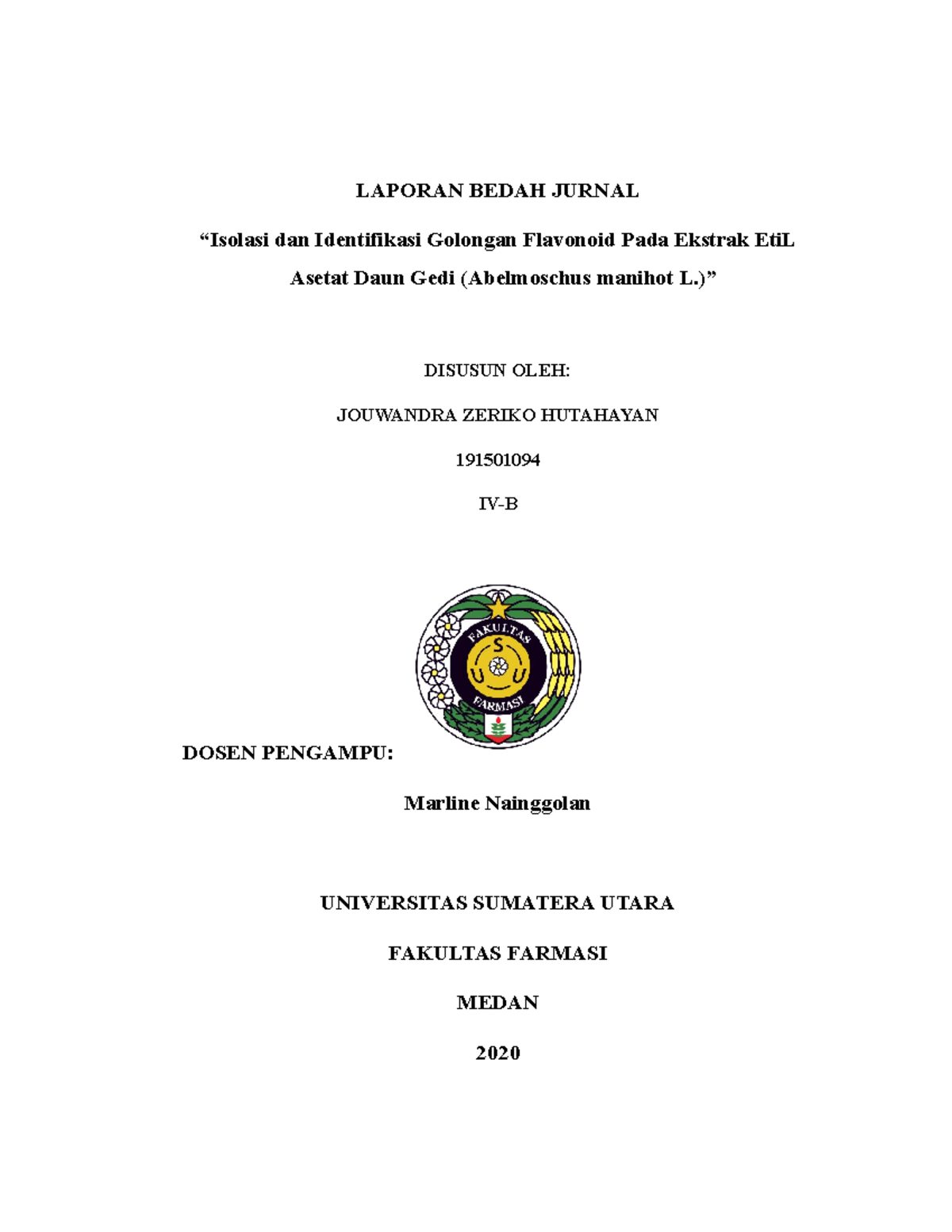 LAPORAN BEDAH JURNAL

“Isolasi dan Identifikasi Golongan Flavonoid Pada Ekstrak EtiL Asetat Daun Gedi (Abelmoschus manihot L.)”

DISUSUN OLEH:

JOUWANDRA ZERIKO HUTAHAYAN

191501094

IV-B

FAKULTAS
S
U U
FARMASI

DOSEN PENGAMPU:

Marline Nainggolan

UNIVERSITAS SUMATERA UTARA

FAKULTAS FARMASI

MEDAN

2020